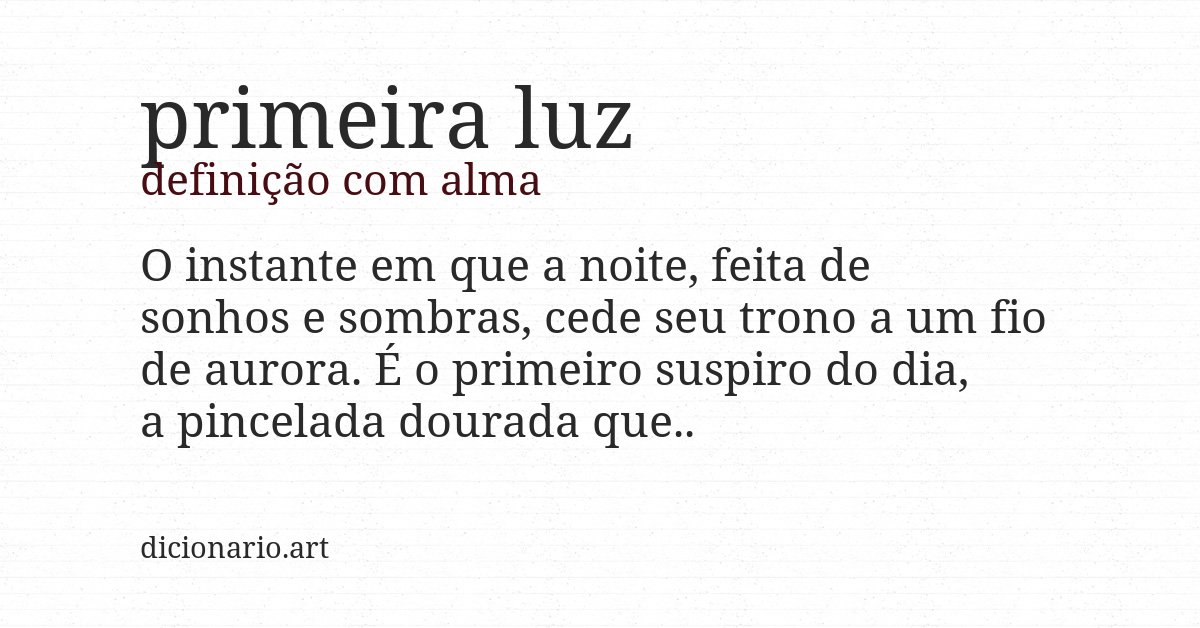 primeira luz
definição com alma

O instante em que a noite, feita de sonhos e sombras, cede seu trono a um fio de aurora. É o primeiro suspiro do dia, a pincelada dourada que..

dicionario.art